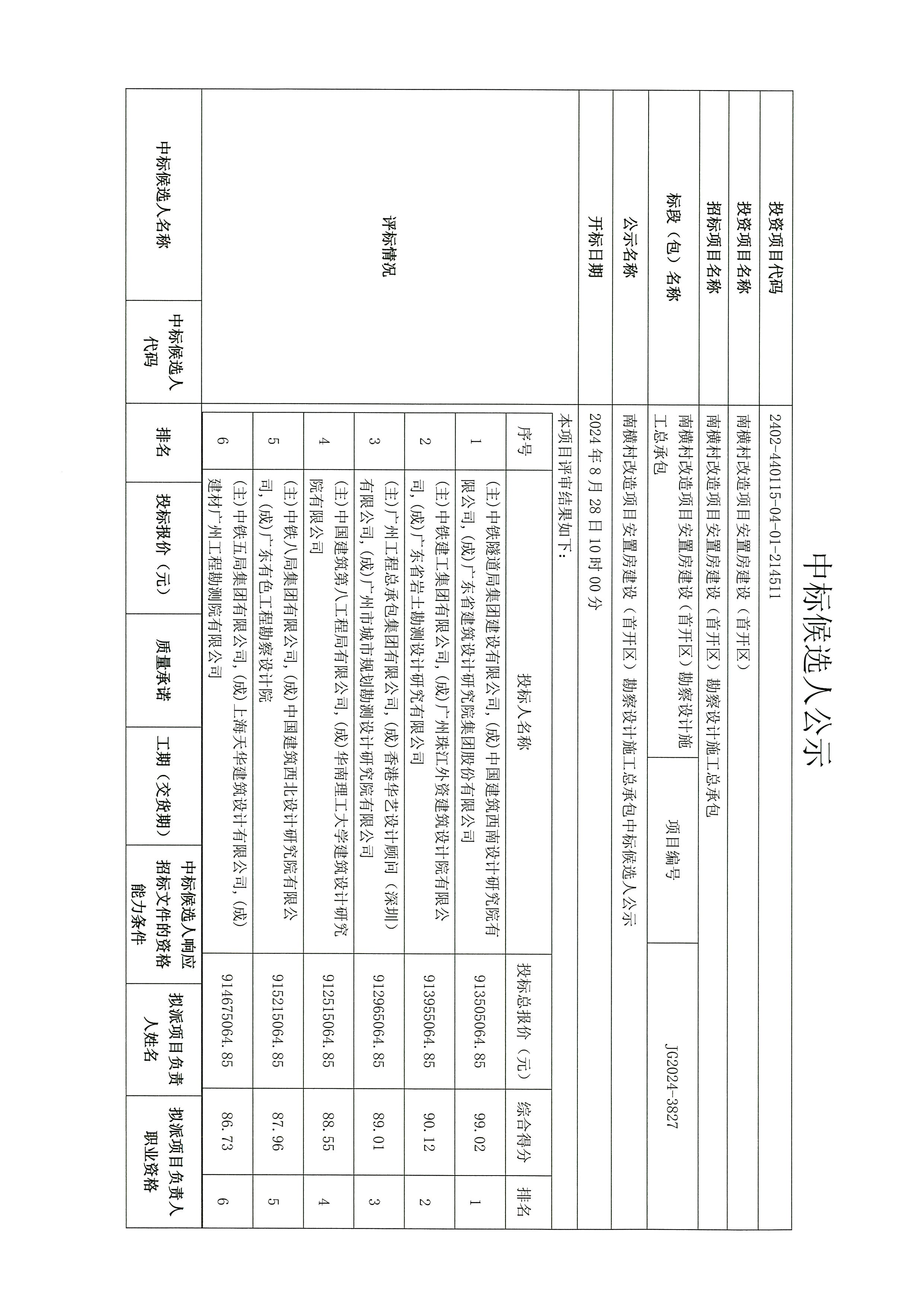 中标候选人公示

| 投资项目代码 | 2402-440115-04-01-214511 | | |
|---|---|---|---|
| 投资项目名称 | 南横村改造项目安置房建设（首开区） | | |
| 招标项目名称 | 南横村改造项目安置房建设（首开区）勘察设计施工总承包 | | |
| 标段（包）名称 | 南横村改造项目安置房建设（首开区）勘察设计施工总承包 | 项目编号 | JG2024-3827 |
| 公示名称 | 南横村改造项目安置房建设（首开区）勘察设计施工总承包中标候选人公示 | | |
| 开标日期 | 2024 年 8 月 28 日 10 时 00 分 | | |

评标情况

本项目评审结果如下：

| 序号 | 投标人名称 | 投标总报价（元） | 综合得分 | 排名 |
|---|---|---|---|---|
| 1 | (主)中铁隧道局集团建设有限公司，(成)中国建筑西南设计研究院有限公司，(成)广东省建筑设计研究院集团股份有限公司 | 913505064.85 | 99.02 | 1 |
| 2 | (主)中铁建工集团有限公司，(成)广州珠江外资建筑设计院有限公司，(成)广东省岩土勘测设计研究有限公司 | 913955064.85 | 90.12 | 2 |
| 3 | (主)广州工程总承包集团有限公司，(成)香港华艺设计顾问（深圳）有限公司，(成)广州市城市规划勘测设计研究院有限公司 | 912965064.85 | 89.01 | 3 |
| 4 | (主)中国建筑第八工程局有限公司，(成)华南理工大学建筑设计研究院有限公司 | 912515064.85 | 88.55 | 4 |
| 5 | (主)中铁八局集团有限公司，(成)中国建筑西北设计研究院有限公司，(成)广东有色工程勘察设计院 | 915215064.85 | 87.96 | 5 |
| 6 | (主)中铁五局集团有限公司，(成)上海天华建筑设计有限公司，(成)建材广州工程勘测院有限公司 | 914675064.85 | 86.73 | 6 |

| 中标候选人名称 | 中标候选人代码 | 排名 | 投标报价（元） | 质量承诺 | 工期（交货期） | 中标候选人响应招标文件的资格能力条件 | 拟派项目负责人姓名 | 拟派项目负责人职业资格 |
|---|---|---|---|---|---|---|---|---|